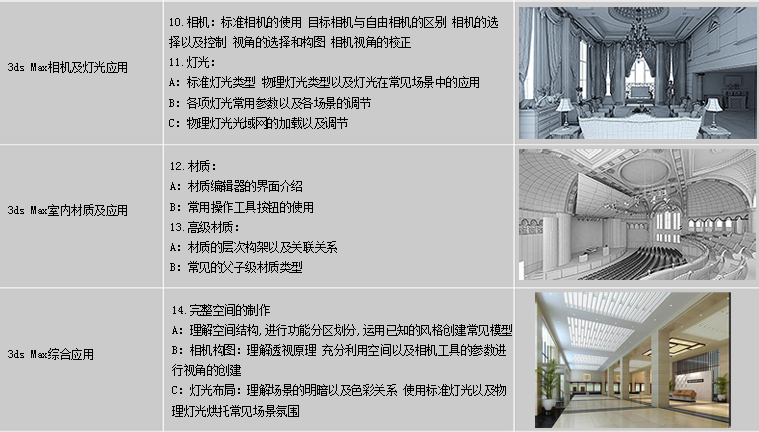 3ds Max相机及灯光应用

10.相机：标准相机的使用 目标相机与自由相机的区别 相机的选择以及控制 视角的选择和构图 相机视角的校正
11.灯光：
A：标准灯光类型 物理灯光类型以及灯光在常见场景中的应用
B：各项灯光常用参数以及各场景的调节
C：物理灯光光域网的加载以及调节

3ds Max室内材质及应用

12.材质：
A：材质编辑器的界面介绍
B：常用操作工具按钮的使用
13.高级材质：
A：材质的层次构架以及关联关系
B：常见的父子级材质类型

3ds Max综合应用

14.完整空间的制作
A：理解空间结构，进行功能分区划分，运用已知的风格创建常见模型
B：相机构图：理解透视原理 充分利用空间以及相机工具的参数进行视角的创建
C：灯光布局：理解场景的明暗以及色彩关系 使用标准灯光以及物理灯光烘托常见场景氛围